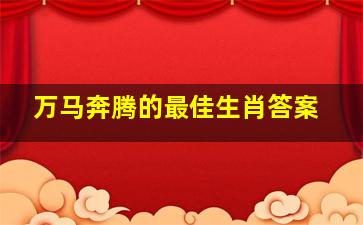 万马奔腾的最佳生肖答案